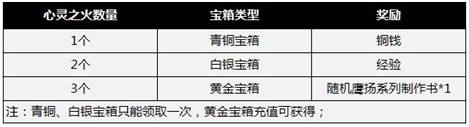 | 心灵之火数量 | 宝箱类型 | 奖励 |
|---|---|---|
| 1个 | 青铜宝箱 | 铜钱 |
| 2个 | 白银宝箱 | 经验 |
| 3个 | 黄金宝箱 | 随机鹰扬系列制作书*1 |

注：青铜、白银宝箱只能领取一次，黄金宝箱充值可获得；